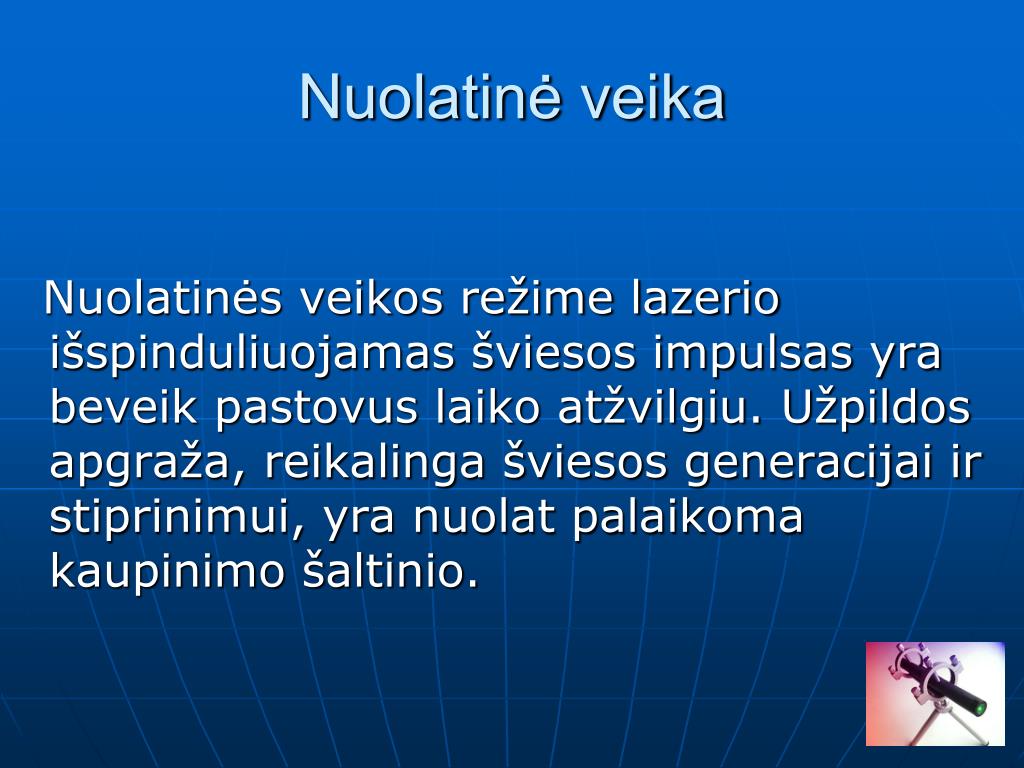 Nuolatinė veika

Nuolatinės veikos režime lazerio išspinduliuojamas šviesos impulsas yra beveik pastovus laiko atžvilgiu. Užpildos apgraža, reikalinga šviesos generacijai ir stiprinimui, yra nuolat palaikoma kaupinimo šaltinio.